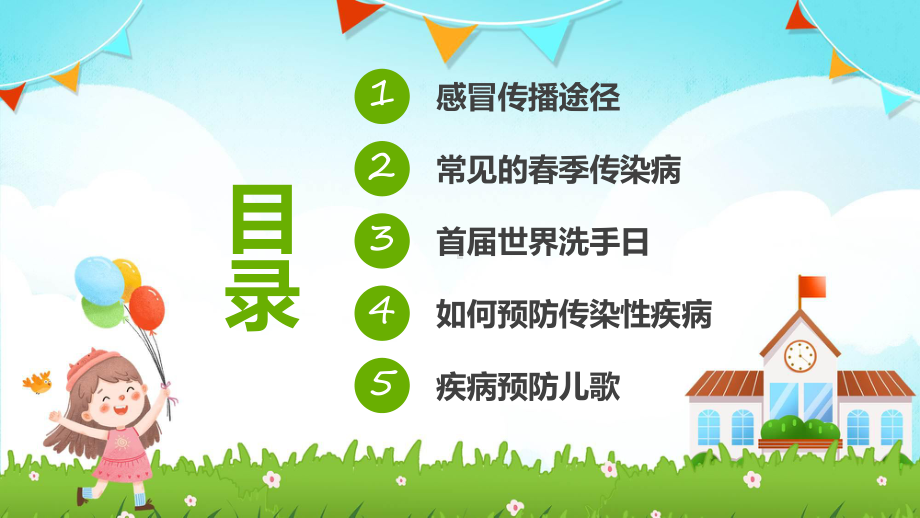 目录

1 感冒传播途径

2 常见的春季传染病

3 首届世界洗手日

4 如何预防传染性疾病

5 疾病预防儿歌